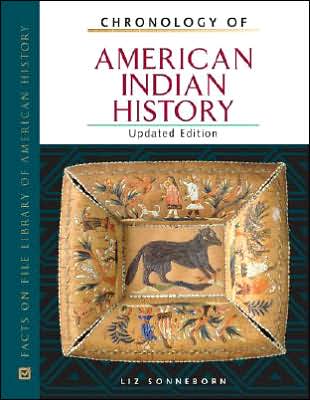 FACTS ON FILE LIBRARY OF AMERICAN HISTORY

CHRONOLOGY OF

AMERICAN INDIAN HISTORY

Updated Edition

LIZ SONNEBORN